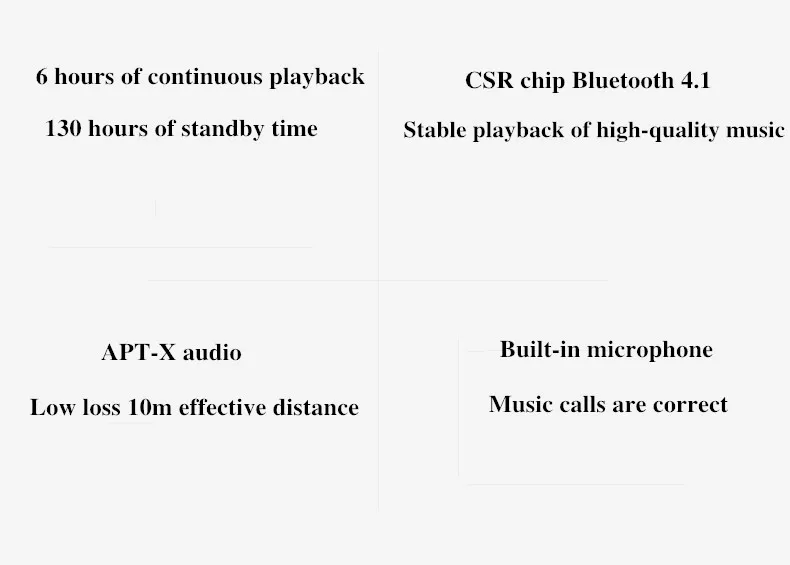 6 hours of continuous playback

130 hours of standby time

CSR chip Bluetooth 4.1

Stable playback of high-quality music

APT-X audio

Low loss 10m effective distance

Built-in microphone

Music calls are correct